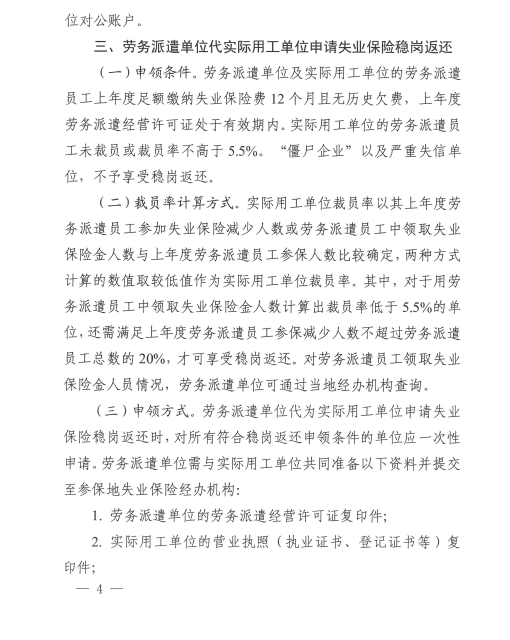 位对公账户。

三、劳务派遣单位代实际用工单位申请失业保险稳岗返还

（一）申领条件。劳务派遣单位及实际用工单位的劳务派遣员工上年度足额缴纳失业保险费 12 个月且无历史欠费，上年度劳务派遣经营许可证处于有效期内。实际用工单位的劳务派遣员工未裁员或裁员率不高于 5.5%。“僵尸企业”以及严重失信单位，不予享受稳岗返还。

（二）裁员率计算方式。实际用工单位裁员率以其上年度劳务派遣员工参加失业保险减少人数或劳务派遣员工中领取失业保险金人数与上年度劳务派遣员工参保人数比较确定，两种方式计算的数值取较低值作为实际用工单位裁员率。其中，对于用劳务派遣员工中领取失业保险金人数计算出裁员率低于 5.5%的单位，还需满足上年度劳务派遣员工参保减少人数不超过劳务派遣员工总数的 20%，才可享受稳岗返还。对劳务派遣员工领取失业保险金人员情况，劳务派遣单位可通过当地经办机构查询。

（三）申领方式。劳务派遣单位代为实际用工单位申请失业保险稳岗返还时，对所有符合稳岗返还申领条件的单位应一次性申请。劳务派遣单位需与实际用工单位共同准备以下资料并提交至参保地失业保险经办机构：

1. 劳务派遣单位的劳务派遣经营许可证复印件；

2. 实际用工单位的营业执照（执业证书、登记证书等）复印件；

— 4 —